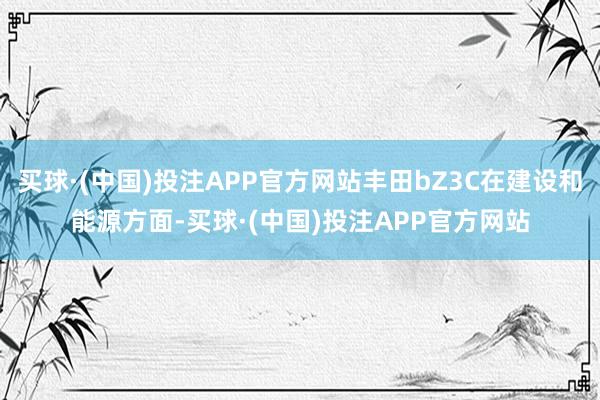 买球·(中国)投注APP官方网站丰田bZ3C在建设和能源方面-买球·(中国)投注APP官方网站